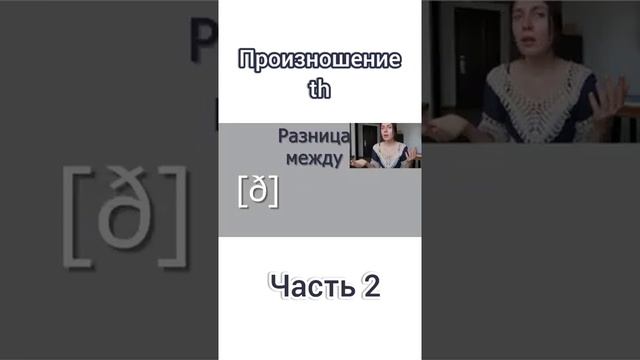 Произношение th

Разница между

[ð]

Часть 2